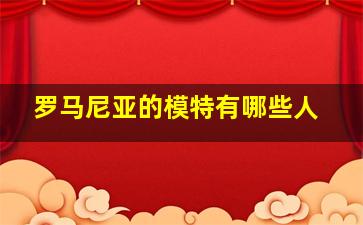 罗马尼亚的模特有哪些人